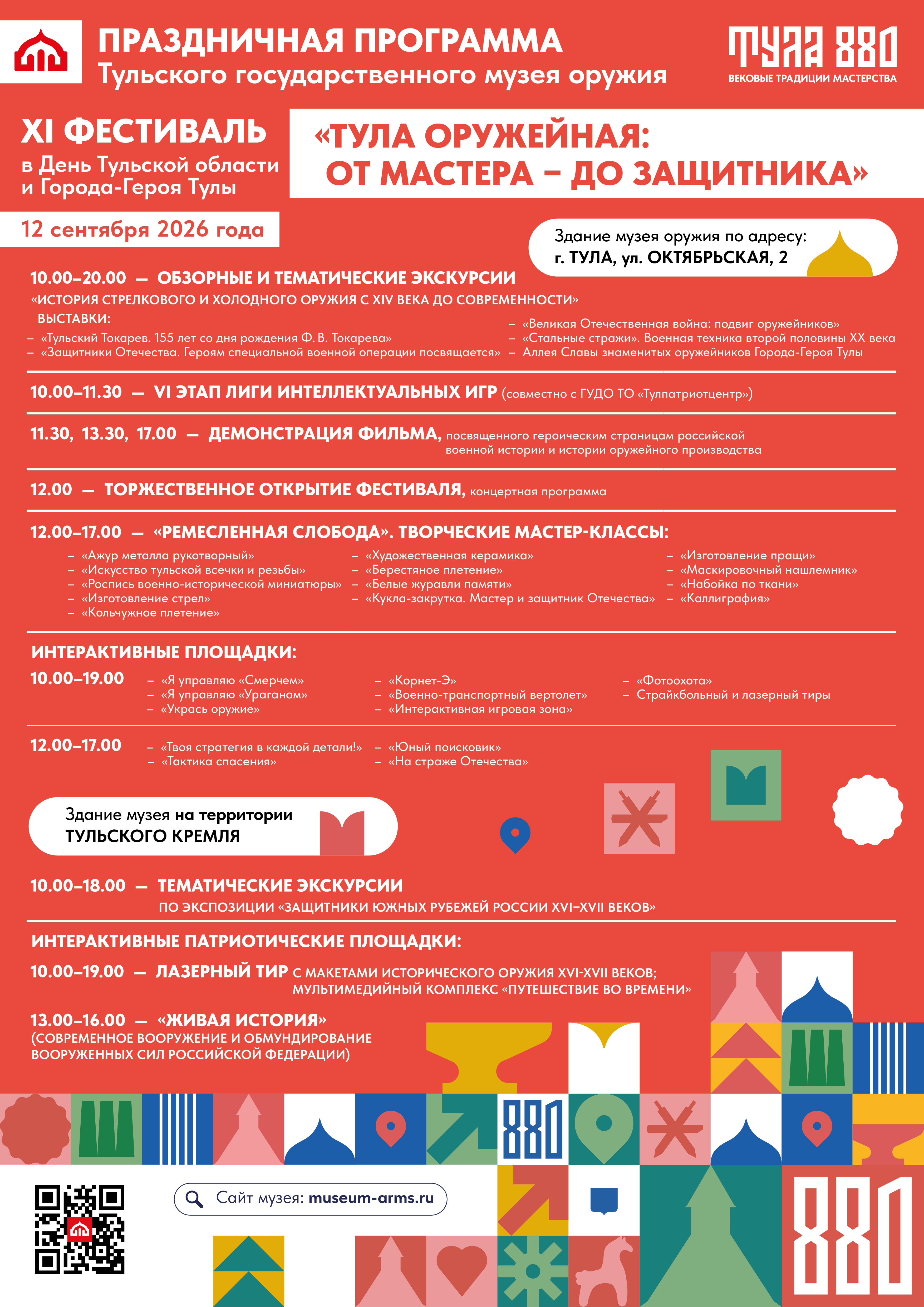 ПРАЗДНИЧНАЯ ПРОГРАММА
Тульского государственного музея оружия

ТУЛА 880
ВЕКОВЫЕ ТРАДИЦИИ МАСТЕРСТВА

XI ФЕСТИВАЛЬ
в День Тульской области и Города-Героя Тулы

«ТУЛА ОРУЖЕЙНАЯ: ОТ МАСТЕРА – ДО ЗАЩИТНИКА»

12 сентября 2026 года

Здание музея оружия по адресу:
г. ТУЛА, ул. ОКТЯБРЬСКАЯ, 2

10.00–20.00 — ОБЗОРНЫЕ И ТЕМАТИЧЕСКИЕ ЭКСКУРСИИ
«ИСТОРИЯ СТРЕЛКОВОГО И ХОЛОДНОГО ОРУЖИЯ С XIV ВЕКА ДО СОВРЕМЕННОСТИ»
ВЫСТАВКИ:
– «Тульский Токарев. 155 лет со дня рождения Ф. В. Токарева»
– «Защитники Отечества. Героям специальной военной операции посвящается»
– «Великая Отечественная война: подвиг оружейников»
– «Стальные стражи». Военная техника второй половины XX века
– Аллея Славы знаменитых оружейников Города-Героя Тулы

10.00–11.30 — VI ЭТАП ЛИГИ ИНТЕЛЛЕКТУАЛЬНЫХ ИГР (совместно с ГУДО ТО «Тулпатриотцентр»)

11.30, 13.30, 17.00 — ДЕМОНСТРАЦИЯ ФИЛЬМА, посвященного героическим страницам российской военной истории и истории оружейного производства

12.00 — ТОРЖЕСТВЕННОЕ ОТКРЫТИЕ ФЕСТИВАЛЯ, концертная программа

12.00–17.00 — «РЕМЕСЛЕННАЯ СЛОБОДА». ТВОРЧЕСКИЕ МАСТЕР-КЛАССЫ:
– «Ажур металла рукотворный»
– «Искусство тульской всечки и резьбы»
– «Роспись военно-исторической миниатюры»
– «Изготовление стрел»
– «Кольчужное плетение»
– «Художественная керамика»
– «Берестяное плетение»
– «Белые журавли памяти»
– «Кукла-закрутка. Мастер и защитник Отечества»
– «Изготовление пращи»
– «Маскировочный нашлемник»
– «Набойка по ткани»
– «Каллиграфия»

ИНТЕРАКТИВНЫЕ ПЛОЩАДКИ:
10.00–19.00
– «Я управляю «Смерчем»
– «Я управляю «Ураганом»
– «Укрась оружие»
– «Корнет-Э»
– «Военно-транспортный вертолет»
– «Интерактивная игровая зона»
– «Фотоохота»
– Страйкбольный и лазерный тиры

12.00–17.00
– «Твоя стратегия в каждой детали!»
– «Тактика спасения»
– «Юный поисковик»
– «На страже Отечества»

Здание музея на территории
ТУЛЬСКОГО КРЕМЛЯ

10.00–18.00 — ТЕМАТИЧЕСКИЕ ЭКСКУРСИИ
ПО ЭКСПОЗИЦИИ «ЗАЩИТНИКИ ЮЖНЫХ РУБЕЖЕЙ РОССИИ XVI–XVII ВЕКОВ»

ИНТЕРАКТИВНЫЕ ПАТРИОТИЧЕСКИЕ ПЛОЩАДКИ:
10.00–19.00 — ЛАЗЕРНЫЙ ТИР С МАКЕТАМИ ИСТОРИЧЕСКОГО ОРУЖИЯ XVI-XVII ВЕКОВ; МУЛЬТИМЕДИЙНЫЙ КОМПЛЕКС «ПУТЕШЕСТВИЕ ВО ВРЕМЕНИ»

13.00–16.00 — «ЖИВАЯ ИСТОРИЯ»
(СОВРЕМЕННОЕ ВООРУЖЕНИЕ И ОБМУНДИРОВАНИЕ ВООРУЖЕННЫХ СИЛ РОССИЙСКОЙ ФЕДЕРАЦИИ)

880

Сайт музея: museum-arms.ru

880